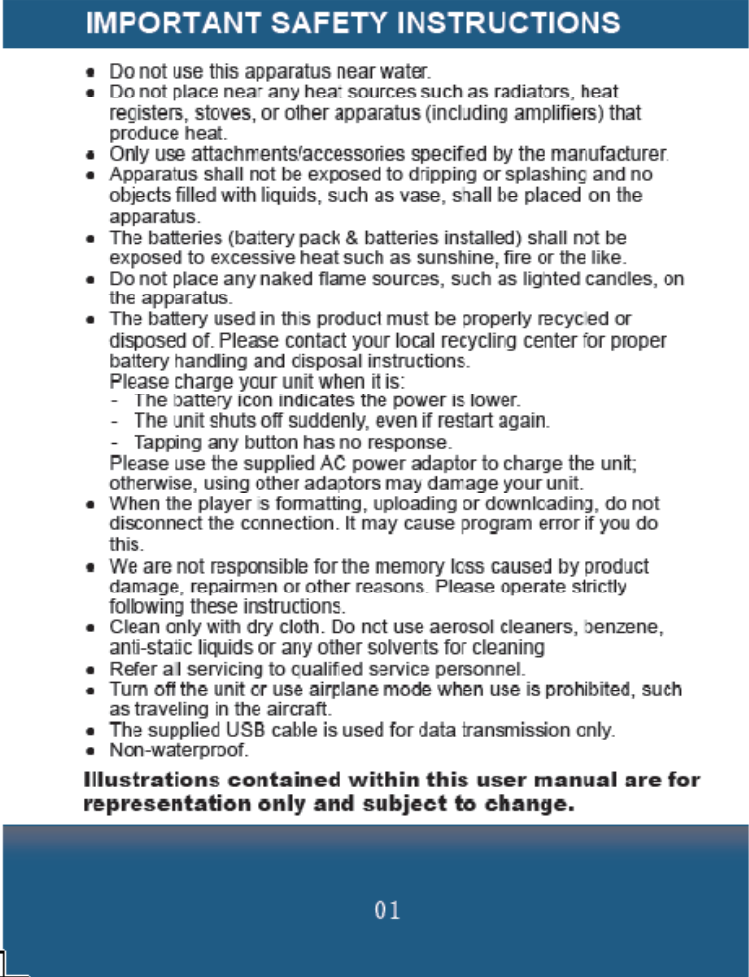 IMPORTANT SAFETY INSTRUCTIONS

- Do not use this apparatus near water.
- Do not place near any heat sources such as radiators, heat registers, stoves, or other apparatus (including amplifiers) that produce heat.
- Only use attachments/accessories specified by the manufacturer.
- Apparatus shall not be exposed to dripping or splashing and no objects filled with liquids, such as vase, shall be placed on the apparatus.
- The batteries (battery pack & batteries installed) shall not be exposed to excessive heat such as sunshine, fire or the like.
- Do not place any naked flame sources, such as lighted candles, on the apparatus.
- The battery used in this product must be properly recycled or disposed of. Please contact your local recycling center for proper battery handling and disposal instructions.
Please charge your unit when it is:
- The battery icon indicates the power is lower.
- The unit shuts off suddenly, even if restart again.
- Tapping any button has no response.
Please use the supplied AC power adaptor to charge the unit; otherwise, using other adaptors may damage your unit.
- When the player is formatting, uploading or downloading, do not disconnect the connection. It may cause program error if you do this.
- We are not responsible for the memory loss caused by product damage, repairmen or other reasons. Please operate strictly following these instructions.
- Clean only with dry cloth. Do not use aerosol cleaners, benzene, anti-static liquids or any other solvents for cleaning
- Refer all servicing to qualified service personnel.
- Turn off the unit or use airplane mode when use is prohibited, such as traveling in the aircraft.
- The supplied USB cable is used for data transmission only.
- Non-waterproof.

Illustrations contained within this user manual are for representation only and subject to change.

01